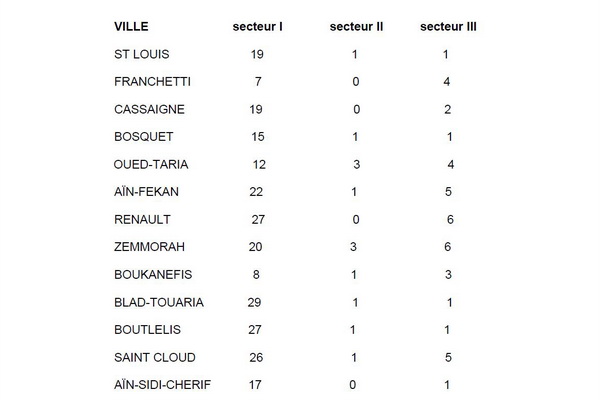 | VILLE | secteur I | secteur II | secteur III |
|---|---|---|---|
| ST LOUIS | 19 | 1 | 1 |
| FRANCHETTI | 7 | 0 | 4 |
| CASSAIGNE | 19 | 0 | 2 |
| BOSQUET | 15 | 1 | 1 |
| OUED-TARIA | 12 | 3 | 4 |
| AÏN-FEKAN | 22 | 1 | 5 |
| RENAULT | 27 | 0 | 6 |
| ZEMMORAH | 20 | 3 | 6 |
| BOUKANEFIS | 8 | 1 | 3 |
| BLAD-TOUARIA | 29 | 1 | 1 |
| BOUTLELIS | 27 | 1 | 1 |
| SAINT CLOUD | 26 | 1 | 5 |
| AÏN-SIDI-CHERIF | 17 | 0 | 1 |